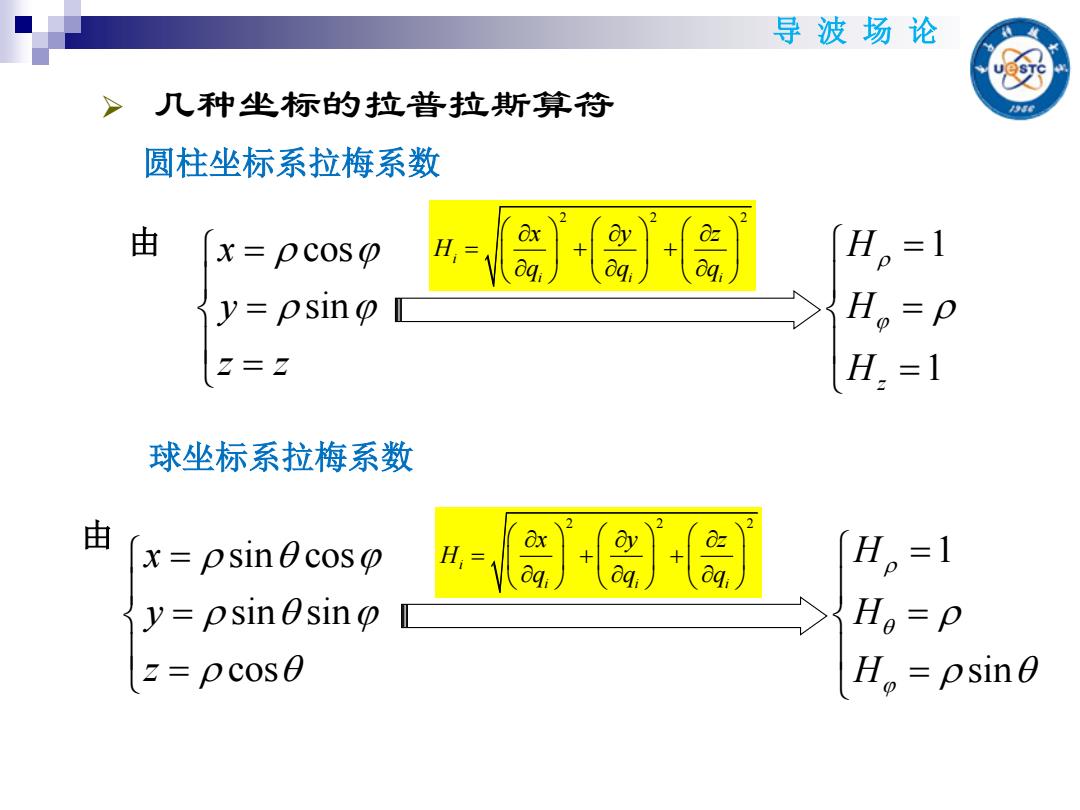 导 波 场 论

UESTC 1956

➢ 几种坐标的拉普拉斯算符

圆柱坐标系拉梅系数

由 $\begin{cases} x = \rho\cos\varphi \\ y = \rho\sin\varphi \\ z = z \end{cases}$ $H_i = \sqrt{\left(\frac{\partial x}{\partial q_i}\right)^2 + \left(\frac{\partial y}{\partial q_i}\right)^2 + \left(\frac{\partial z}{\partial q_i}\right)^2}$ $\begin{cases} H_\rho = 1 \\ H_\varphi = \rho \\ H_z = 1 \end{cases}$

球坐标系拉梅系数

由 $\begin{cases} x = \rho\sin\theta\cos\varphi \\ y = \rho\sin\theta\sin\varphi \\ z = \rho\cos\theta \end{cases}$ $H_i = \sqrt{\left(\frac{\partial x}{\partial q_i}\right)^2 + \left(\frac{\partial y}{\partial q_i}\right)^2 + \left(\frac{\partial z}{\partial q_i}\right)^2}$ $\begin{cases} H_\rho = 1 \\ H_\theta = \rho \\ H_\varphi = \rho\sin\theta \end{cases}$